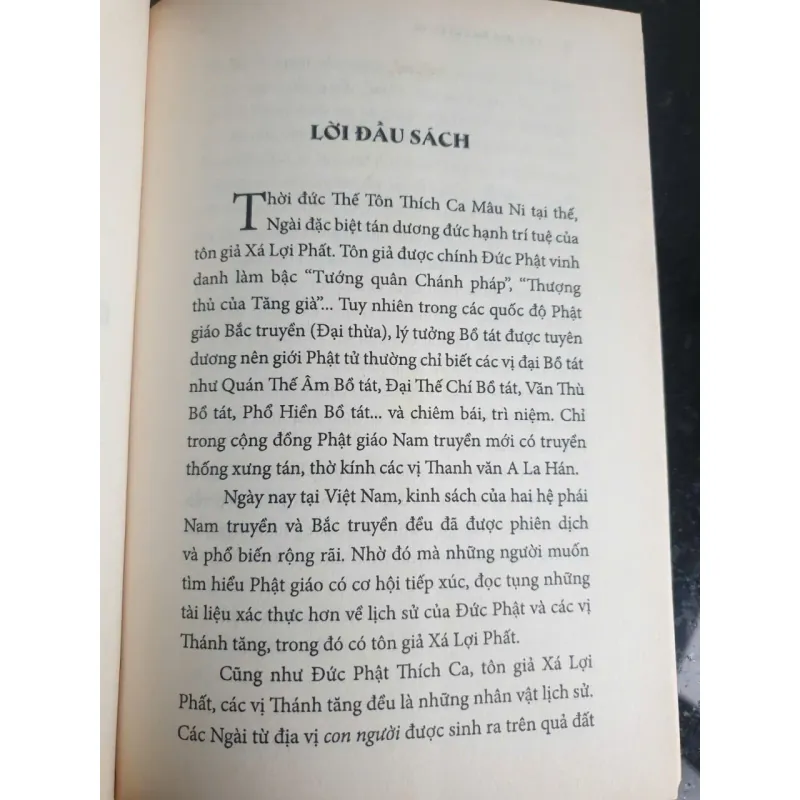 LỜI ĐẦU SÁCH

Thời đức Thế Tôn Thích Ca Mâu Ni tại thế, Ngài đặc biệt tán dương đức hạnh trí tuệ của tôn giả Xá Lợi Phất. Tôn giả được chính Đức Phật vinh danh làm bậc "Tướng quân Chánh pháp", "Thượng thủ của Tăng già"... Tuy nhiên trong các quốc độ Phật giáo Bắc truyền (Đại thừa), lý tưởng Bồ tát được tuyên dương nên giới Phật tử thường chỉ biết các vị đại Bồ tát như Quán Thế Âm Bồ tát, Đại Thế Chí Bồ tát, Văn Thù Bồ tát, Phổ Hiền Bồ tát... và chiêm bái, trì niệm. Chỉ trong cộng đồng Phật giáo Nam truyền mới có truyền thống xưng tán, thờ kính các vị Thanh văn A La Hán.

Ngày nay tại Việt Nam, kinh sách của hai hệ phái Nam truyền và Bắc truyền đều đã được phiên dịch và phổ biến rộng rãi. Nhờ đó mà những người muốn tìm hiểu Phật giáo có cơ hội tiếp xúc, đọc tụng những tài liệu xác thực hơn về lịch sử của Đức Phật và các vị Thánh tăng, trong đó có tôn giả Xá Lợi Phất.

Cũng như Đức Phật Thích Ca, tôn giả Xá Lợi Phất, các vị Thánh tăng đều là những nhân vật lịch sử. Các Ngài từ địa vị con người được sinh ra trên quả đất